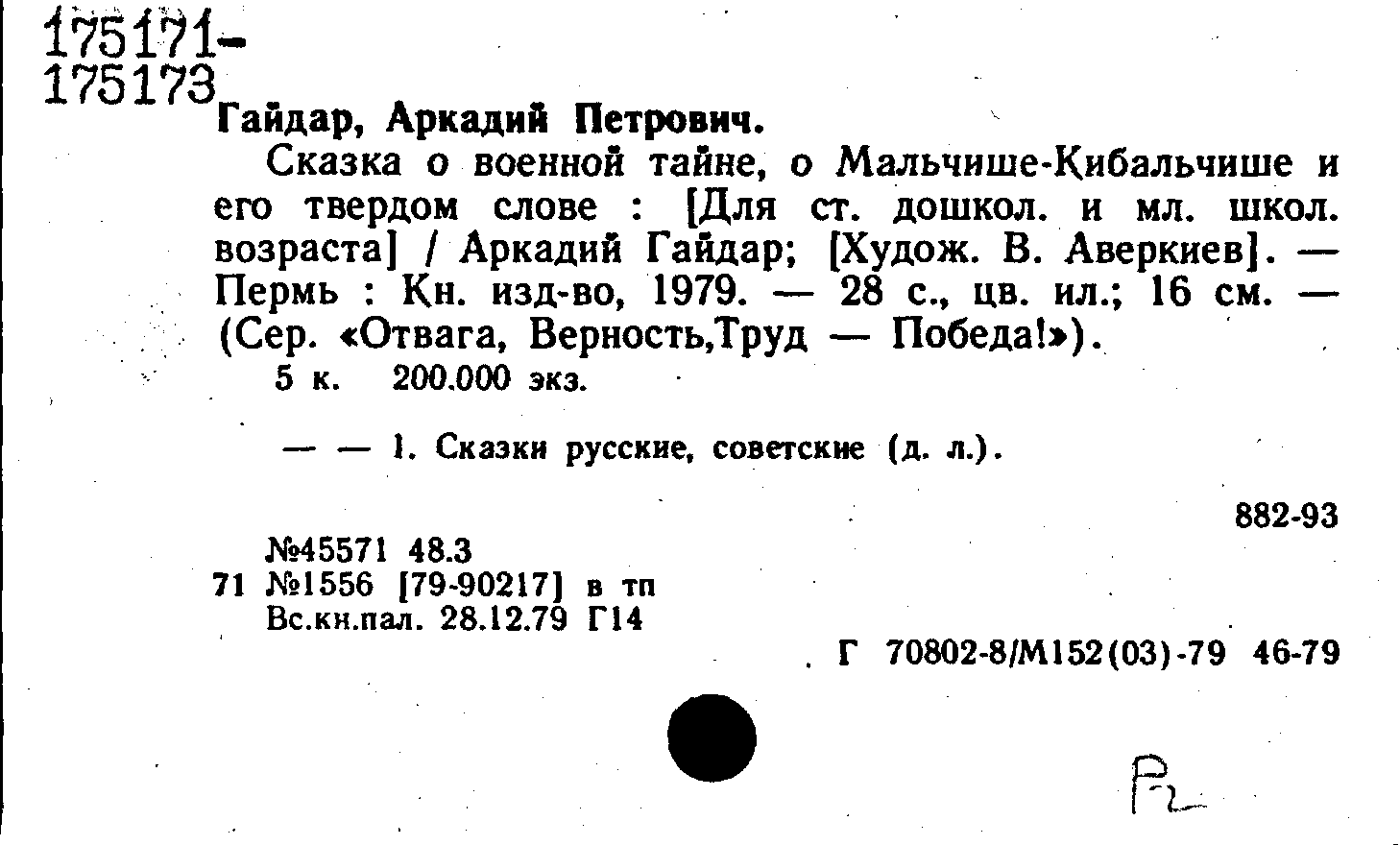 175171-
175173

Гайдар, Аркадий Петрович.

Сказка о военной тайне, о Мальчише-Кибальчише и его твердом слове : [Для ст. дошкол. и мл. школ. возраста] / Аркадий Гайдар; [Худож. В. Аверкиев]. — Пермь : Кн. изд-во, 1979. — 28 с., цв. ил.; 16 см. — (Сер. «Отвага, Верность,Труд — Победа!»).

5 к. 200.000 экз.

— — 1. Сказки русские, советские (д. л.).

882-93

№45571 48.3
71 №1556 [79-90217] в тп
Вс.кн.пал. 28.12.79 Г14

Г 70802-8/М152(03)-79 46-79

Р2